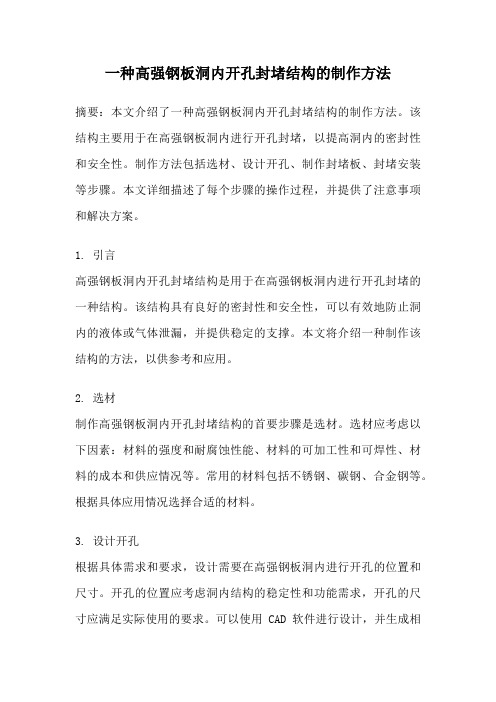 一种高强钢板洞内开孔封堵结构的制作方法

摘要：本文介绍了一种高强钢板洞内开孔封堵结构的制作方法。该结构主要用于在高强钢板洞内进行开孔封堵，以提高洞内的密封性和安全性。制作方法包括选材、设计开孔、制作封堵板、封堵安装等步骤。本文详细描述了每个步骤的操作过程，并提供了注意事项和解决方案。

1. 引言
高强钢板洞内开孔封堵结构是用于在高强钢板洞内进行开孔封堵的一种结构。该结构具有良好的密封性和安全性，可以有效地防止洞内的液体或气体泄漏，并提供稳定的支撑。本文将介绍一种制作该结构的方法，以供参考和应用。

2. 选材
制作高强钢板洞内开孔封堵结构的首要步骤是选材。选材应考虑以下因素：材料的强度和耐腐蚀性能、材料的可加工性和可焊性、材料的成本和供应情况等。常用的材料包括不锈钢、碳钢、合金钢等。根据具体应用情况选择合适的材料。

3. 设计开孔
根据具体需求和要求，设计需要在高强钢板洞内进行开孔的位置和尺寸。开孔的位置应考虑洞内结构的稳定性和功能需求，开孔的尺寸应满足实际使用的要求。可以使用 CAD 软件进行设计，并生成相